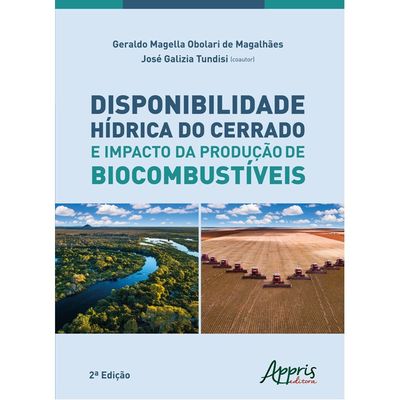 Geraldo Magella Obolari de Magalhães
José Galizia Tundisi (coautor)

DISPONIBILIDADE HÍDRICA DO CERRADO E IMPACTO DA PRODUÇÃO DE BIOCOMBUSTÍVEIS

2ª Edição

Appris editora